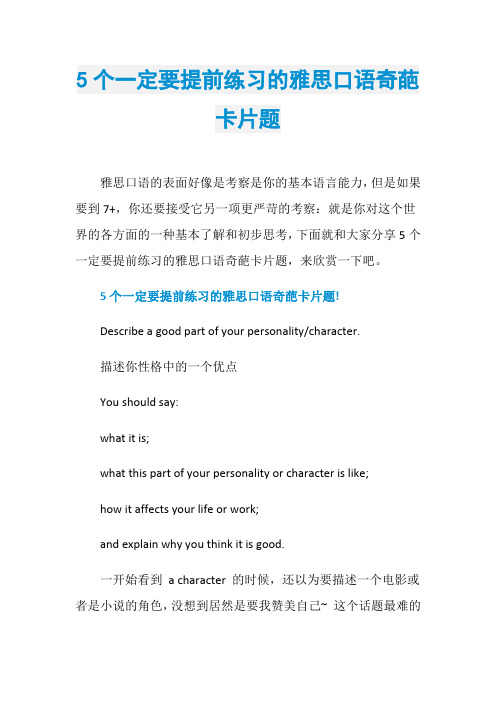 5 个一定要提前练习的雅思口语奇葩卡片题

雅思口语的表面好像是考察是你的基本语言能力，但是如果要到 7+，你还要接受它另一项更严苛的考察：就是你对这个世界的各方面的一种基本了解和初步思考，下面就和大家分享 5 个一定要提前练习的雅思口语奇葩卡片题，来欣赏一下吧。

5 个一定要提前练习的雅思口语奇葩卡片题!

Describe a good part of your personality/character.

描述你性格中的一个优点

You should say:

what it is;

what this part of your personality or character is like;

how it affects your life or work;

and explain why you think it is good.

一开始看到 a character 的时候，还以为要描述一个电影或者是小说的角色，没想到居然是要我赞美自己~ 这个话题最难的